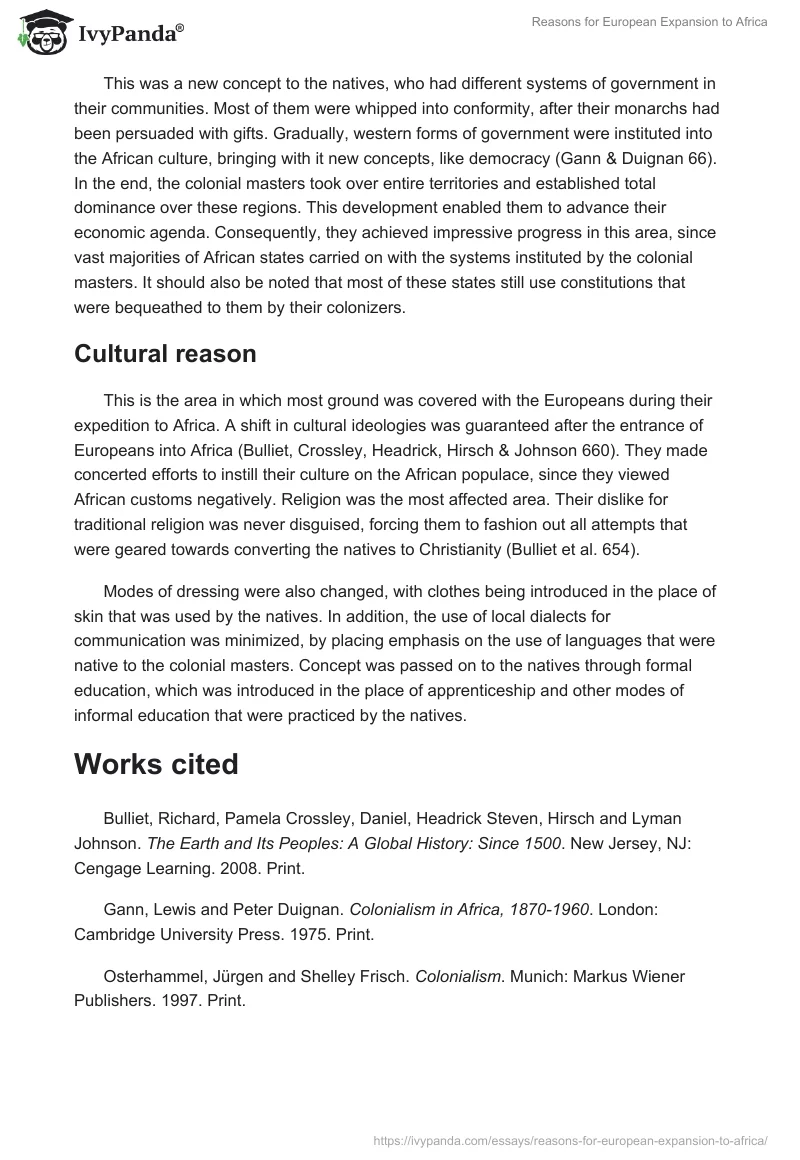 IvyPanda®

Reasons for European Expansion to Africa

This was a new concept to the natives, who had different systems of government in their communities. Most of them were whipped into conformity, after their monarchs had been persuaded with gifts. Gradually, western forms of government were instituted into the African culture, bringing with it new concepts, like democracy (Gann & Duignan 66). In the end, the colonial masters took over entire territories and established total dominance over these regions. This development enabled them to advance their economic agenda. Consequently, they achieved impressive progress in this area, since vast majorities of African states carried on with the systems instituted by the colonial masters. It should also be noted that most of these states still use constitutions that were bequeathed to them by their colonizers.

Cultural reason

This is the area in which most ground was covered with the Europeans during their expedition to Africa. A shift in cultural ideologies was guaranteed after the entrance of Europeans into Africa (Bulliet, Crossley, Headrick, Hirsch & Johnson 660). They made concerted efforts to instill their culture on the African populace, since they viewed African customs negatively. Religion was the most affected area. Their dislike for traditional religion was never disguised, forcing them to fashion out all attempts that were geared towards converting the natives to Christianity (Bulliet et al. 654).

Modes of dressing were also changed, with clothes being introduced in the place of skin that was used by the natives. In addition, the use of local dialects for communication was minimized, by placing emphasis on the use of languages that were native to the colonial masters. Concept was passed on to the natives through formal education, which was introduced in the place of apprenticeship and other modes of informal education that were practiced by the natives.

Works cited

Bulliet, Richard, Pamela Crossley, Daniel, Headrick Steven, Hirsch and Lyman Johnson. The Earth and Its Peoples: A Global History: Since 1500. New Jersey, NJ: Cengage Learning. 2008. Print.

Gann, Lewis and Peter Duignan. Colonialism in Africa, 1870-1960. London: Cambridge University Press. 1975. Print.

Osterhammel, Jürgen and Shelley Frisch. Colonialism. Munich: Markus Wiener Publishers. 1997. Print.

https://ivypanda.com/essays/reasons-for-european-expansion-to-africa/